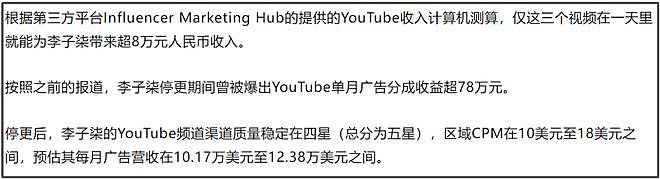 根据第三方平台Influencer Marketing Hub的提供的YouTube收入计算机测算，仅这三个视频在一天里就能为李子柒带来超8万元人民币收入。

按照之前的报道，李子柒停更期间曾被爆出YouTube单月广告分成收益超78万元。

停更后，李子柒的YouTube频道渠道质量稳定在四星（总分为五星），区域CPM在10美元至18美元之间，预估其每月广告营收在10.17万美元至12.38万美元之间。